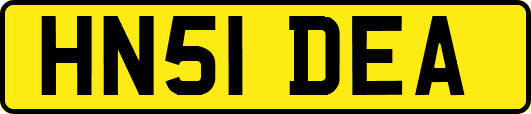 HN51 DEA